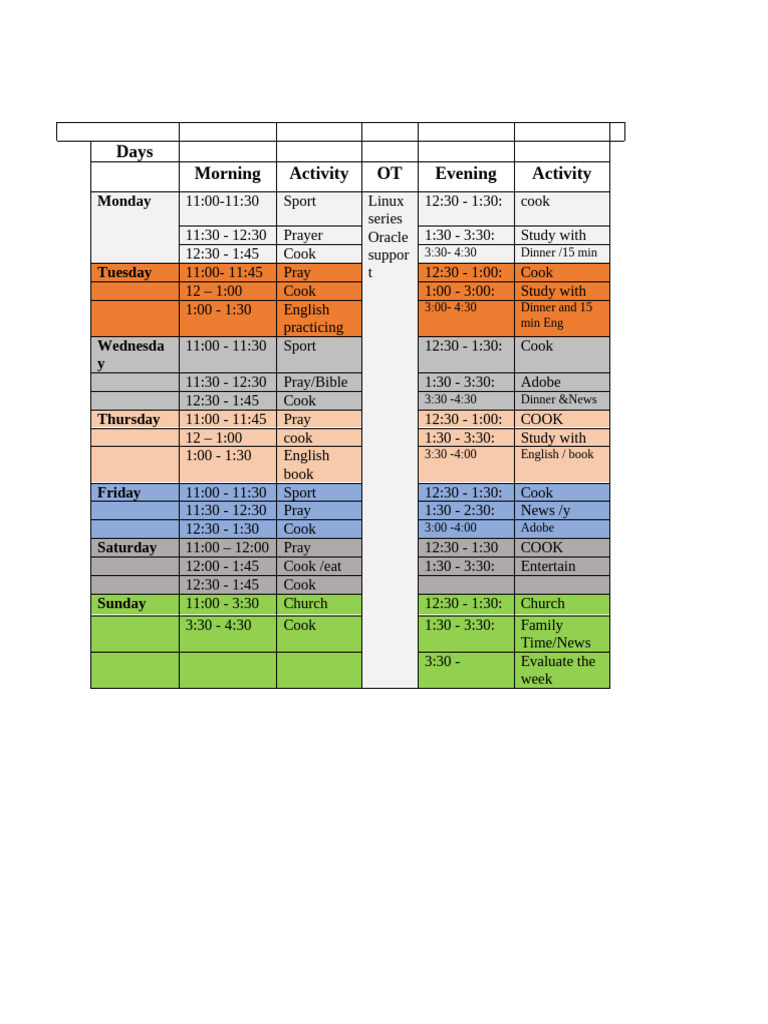 | Days | | | | | |
|---|---|---|---|---|---|
| | Morning | Activity | OT | Evening | Activity |
| Monday | 11:00-11:30 | Sport | Linux series Oracle support | 12:30 - 1:30: | cook |
| | 11:30 - 12:30 | Prayer | | 1:30 - 3:30: | Study with |
| | 12:30 - 1:45 | Cook | | 3:30- 4:30 | Dinner /15 min |
| Tuesday | 11:00- 11:45 | Pray | | 12:30 - 1:00: | Cook |
| | 12 – 1:00 | Cook | | 1:00 - 3:00: | Study with |
| | 1:00 - 1:30 | English practicing | | 3:00- 4:30 | Dinner and 15 min Eng |
| Wednesday | 11:00 - 11:30 | Sport | | 12:30 - 1:30: | Cook |
| | 11:30 - 12:30 | Pray/Bible | | 1:30 - 3:30: | Adobe |
| | 12:30 - 1:45 | Cook | | 3:30 -4:30 | Dinner &News |
| Thursday | 11:00 - 11:45 | Pray | | 12:30 - 1:00: | COOK |
| | 12 – 1:00 | cook | | 1:30 - 3:30: | Study with |
| | 1:00 - 1:30 | English book | | 3:30 -4:00 | English / book |
| Friday | 11:00 - 11:30 | Sport | | 12:30 - 1:30: | Cook |
| | 11:30 - 12:30 | Pray | | 1:30 - 2:30: | News /y |
| | 12:30 - 1:30 | Cook | | 3:00 -4:00 | Adobe |
| Saturday | 11:00 – 12:00 | Pray | | 12:30 - 1:30 | COOK |
| | 12:00 - 1:45 | Cook /eat | | 1:30 - 3:30: | Entertain |
| | 12:30 - 1:45 | Cook | | | |
| Sunday | 11:00 - 3:30 | Church | | 12:30 - 1:30: | Church |
| | 3:30 - 4:30 | Cook | | 1:30 - 3:30: | Family Time/News |
| | | | | 3:30 - | Evaluate the week |